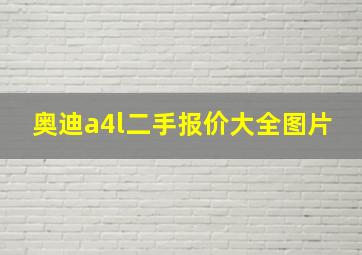 奥迪a4l二手报价大全图片